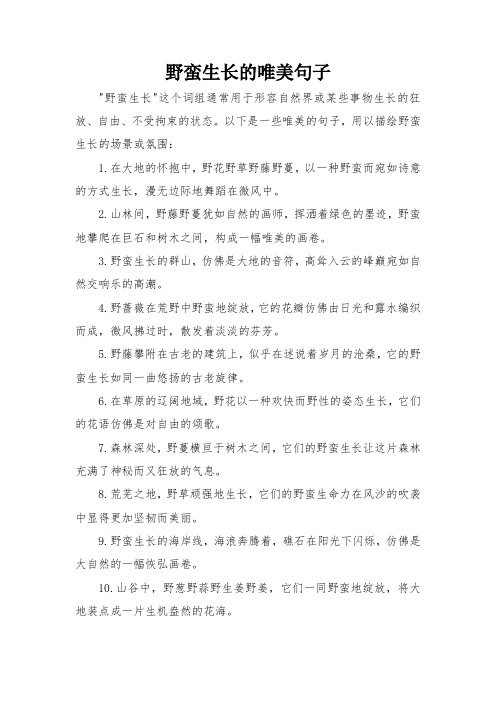 野蛮生长的唯美句子

"野蛮生长"这个词组通常用于形容自然界或某些事物生长的狂放、自由、不受拘束的状态。以下是一些唯美的句子，用以描绘野蛮生长的场景或氛围：

1. 在大地的怀抱中，野花野草野藤野蔓，以一种野蛮而宛如诗意的方式生长，漫无边际地舞蹈在微风中。

2. 山林间，野藤野蔓犹如自然的画师，挥洒着绿色的墨迹，野蛮地攀爬在巨石和树木之间，构成一幅唯美的画卷。

3. 野蛮生长的群山，仿佛是大地的音符，高耸入云的峰巅宛如自然交响乐的高潮。

4. 野蔷薇在荒野中野蛮地绽放，它的花瓣仿佛由日光和露水编织而成，微风拂过时，散发着淡淡的芬芳。

5. 野藤攀附在古老的建筑上，似乎在述说着岁月的沧桑，它的野蛮生长如同一曲悠扬的古老旋律。

6. 在草原的辽阔地域，野花以一种欢快而野性的姿态生长，它们的花语仿佛是对自由的颂歌。

7. 森林深处，野蔓横亘于树木之间，它们的野蛮生长让这片森林充满了神秘而又狂放的气息。

8. 荒芜之地，野草顽强地生长，它们的野蛮生命力在风沙的吹袭中显得更加坚韧而美丽。

9. 野蛮生长的海岸线，海浪奔腾着，礁石在阳光下闪烁，仿佛是大自然的一幅恢弘画卷。

10. 山谷中，野葱野蒜野生姜野姜，它们一同野蛮地绽放，将大地装点成一片生机盎然的花海。